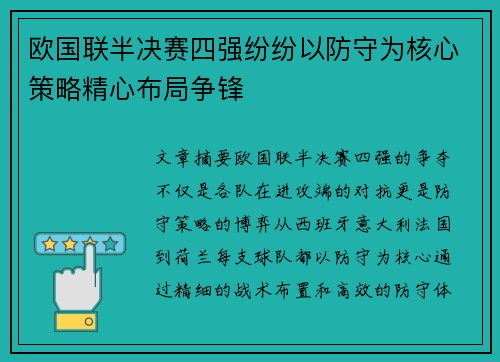 欧国联半决赛四强纷纷以防守为核心策略精心布局争锋

文章摘要欧国联半决赛四强的争夺不仅是各队在进攻端的对抗更是防守策略的博弈从西班牙意大利法国到荷兰每支球队都以防守为核心通过精细的战术布置和高效的防守体